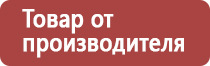 Товар от производителя